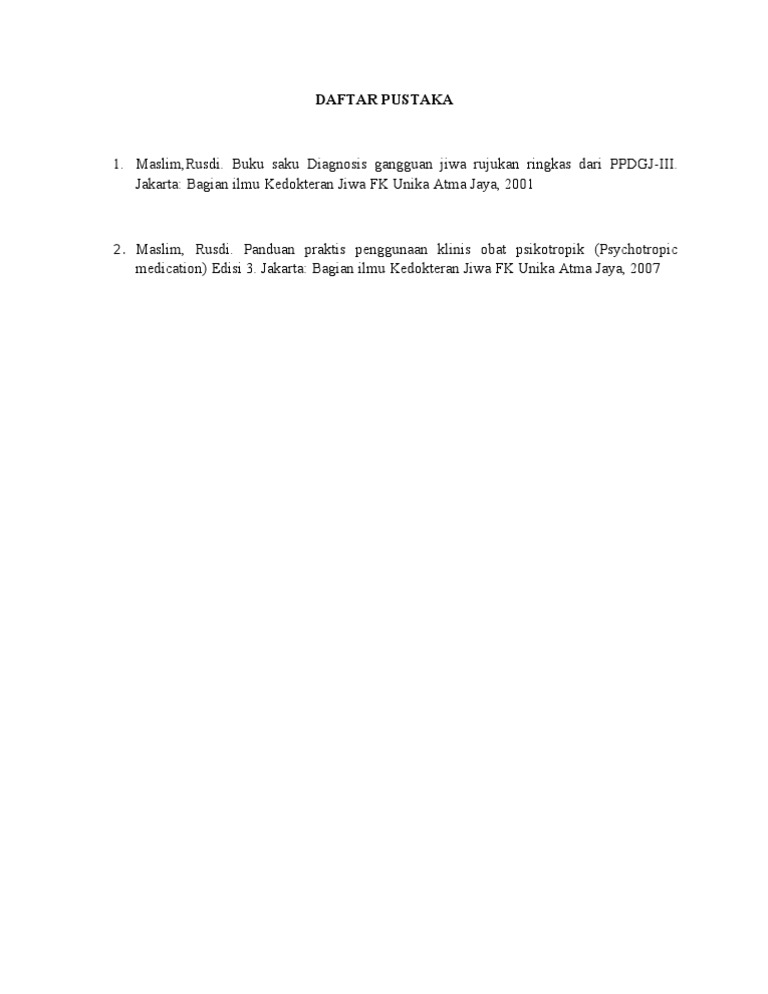 DAFTAR PUSTAKA

1. Maslim,Rusdi. Buku saku Diagnosis gangguan jiwa rujukan ringkas dari PPDGJ-III. Jakarta: Bagian ilmu Kedokteran Jiwa FK Unika Atma Jaya, 2001

2. Maslim, Rusdi. Panduan praktis penggunaan klinis obat psikotropik (Psychotropic medication) Edisi 3. Jakarta: Bagian ilmu Kedokteran Jiwa FK Unika Atma Jaya, 2007